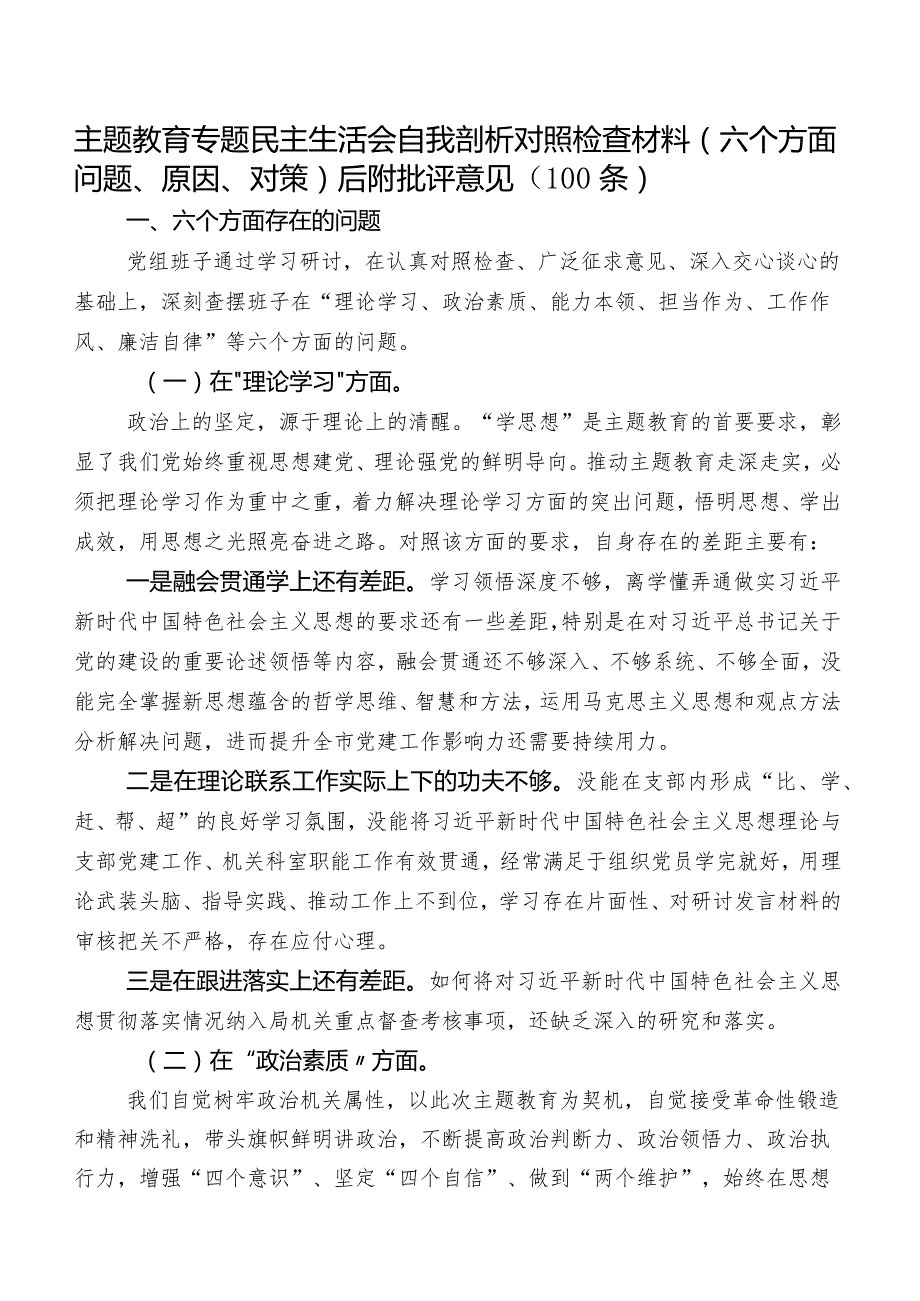 主题教育专题民主生活会自我剖析对照检查材料（六个方面问题、原因、对策）后附批评意见（100条）

一、六个方面存在的问题

党组班子通过学习研讨，在认真对照检查、广泛征求意见、深入交心谈心的基础上，深刻查摆班子在“理论学习、政治素质、能力本领、担当作为、工作作风、廉洁自律”等六个方面的问题。

（一）在"理论学习"方面。

政治上的坚定，源于理论上的清醒。“学思想”是主题教育的首要要求，彰显了我们党始终重视思想建党、理论强党的鲜明导向。推动主题教育走深走实，必须把理论学习作为重中之重，着力解决理论学习方面的突出问题，悟明思想、学出成效，用思想之光照亮奋进之路。对照该方面的要求，自身存在的差距主要有：

一是融会贯通学上还有差距。学习领悟深度不够，离学懂弄通做实习近平新时代中国特色社会主义思想的要求还有一些差距，特别是在对习近平总书记关于党的建设的重要论述领悟等内容，融会贯通还不够深入、不够系统、不够全面，没能完全掌握新思想蕴含的哲学思维、智慧和方法，运用马克思主义思想和观点方法分析解决问题，进而提升全市党建工作影响力还需要持续用力。

二是在理论联系工作实际上下的功夫不够。没能在支部内形成“比、学、赶、帮、超”的良好学习氛围，没能将习近平新时代中国特色社会主义思想理论与支部党建工作、机关科室职能工作有效贯通，经常满足于组织党员学完就好，用理论武装头脑、指导实践、推动工作上不到位，学习存在片面性、对研讨发言材料的审核把关不严格，存在应付心理。

三是在跟进落实上还有差距。如何将对习近平新时代中国特色社会主义思想贯彻落实情况纳入局机关重点督查考核事项，还缺乏深入的研究和落实。

（二）在“政治素质〃方面。

我们自觉树牢政治机关属性，以此次主题教育为契机，自觉接受革命性锻造和精神洗礼，带头旗帜鲜明讲政治，不断提高政治判断力、政治领悟力、政治执行力，增强“四个意识”、坚定“四个自信”、做到“两个维护”，始终在思想